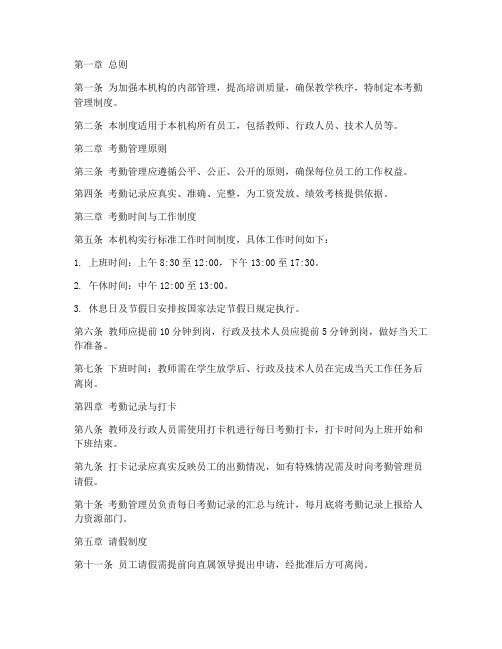 第一章 总则

第一条 为加强本机构的内部管理，提高培训质量，确保教学秩序，特制定本考勤管理制度。

第二条 本制度适用于本机构所有员工，包括教师、行政人员、技术人员等。

第二章 考勤管理原则

第三条 考勤管理应遵循公平、公正、公开的原则，确保每位员工的工作权益。

第四条 考勤记录应真实、准确、完整，为工资发放、绩效考核提供依据。

第三章 考勤时间与工作制度

第五条 本机构实行标准工作时间制度，具体工作时间如下：

1. 上班时间：上午 8:30 至 12:00，下午 13:00 至 17:30。

2. 午休时间：中午 12:00 至 13:00。

3. 休息日及节假日安排按国家法定节假日规定执行。

第六条 教师应提前 10 分钟到岗，行政及技术人员应提前 5 分钟到岗，做好当天工作准备。

第七条 下班时间：教师需在学生放学后、行政及技术人员在完成当天工作任务后离岗。

第四章 考勤记录与打卡

第八条 教师及行政人员需使用打卡机进行每日考勤打卡，打卡时间为上班开始和下班结束。

第九条 打卡记录应真实反映员工的出勤情况，如有特殊情况需及时向考勤管理员请假。

第十条 考勤管理员负责每日考勤记录的汇总与统计，每月底将考勤记录上报给人力资源部门。

第五章 请假制度

第十一条 员工请假需提前向直属领导提出申请，经批准后方可离岗。